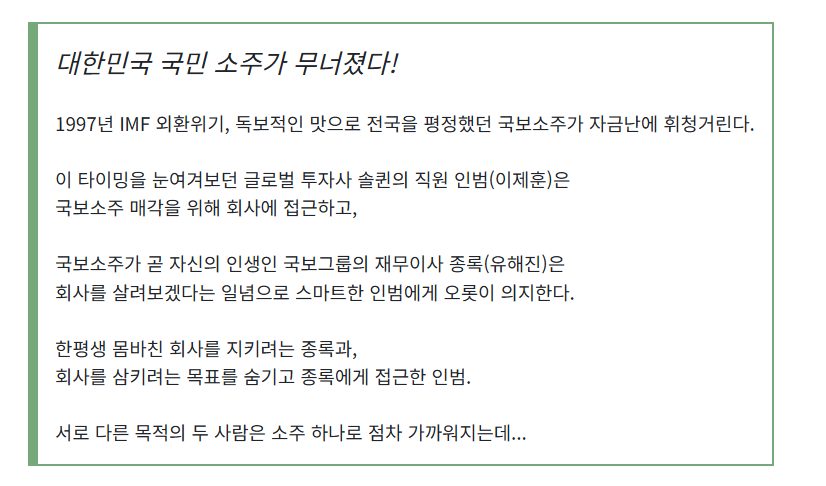 대한민국 국민 소주가 무너졌다!

1997년 IMF 외환위기, 독보적인 맛으로 전국을 평정했던 국보소주가 자금난에 휘청거린다.

이 타이밍을 눈여겨보던 글로벌 투자사 솔퀸의 직원 인범(이제훈)은
국보소주 매각을 위해 회사에 접근하고,

국보소주가 곧 자신의 인생인 국보그룹의 재무이사 종록(유해진)은
회사를 살려보겠다는 일념으로 스마트한 인범에게 오롯이 의지한다.

한평생 몸바친 회사를 지키려는 종록과,
회사를 삼키려는 목표를 숨기고 종록에게 접근한 인범.

서로 다른 목적의 두 사람은 소주 하나로 점차 가까워지는데...